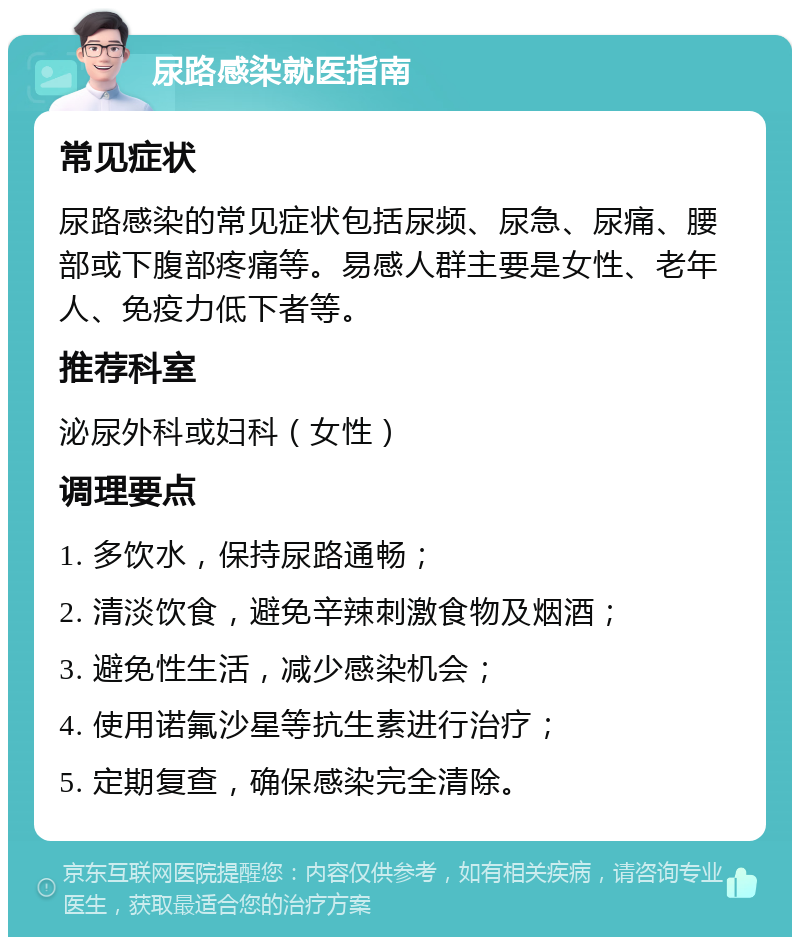 尿路感染就医指南

常见症状

尿路感染的常见症状包括尿频、尿急、尿痛、腰部或下腹部疼痛等。易感人群主要是女性、老年人、免疫力低下者等。

推荐科室

泌尿外科或妇科（女性）

调理要点

1. 多饮水，保持尿路通畅；

2. 清淡饮食，避免辛辣刺激食物及烟酒；

3. 避免性生活，减少感染机会；

4. 使用诺氟沙星等抗生素进行治疗；

5. 定期复查，确保感染完全清除。

京东互联网医院提醒您：内容仅供参考，如有相关疾病，请咨询专业医生，获取最适合您的治疗方案